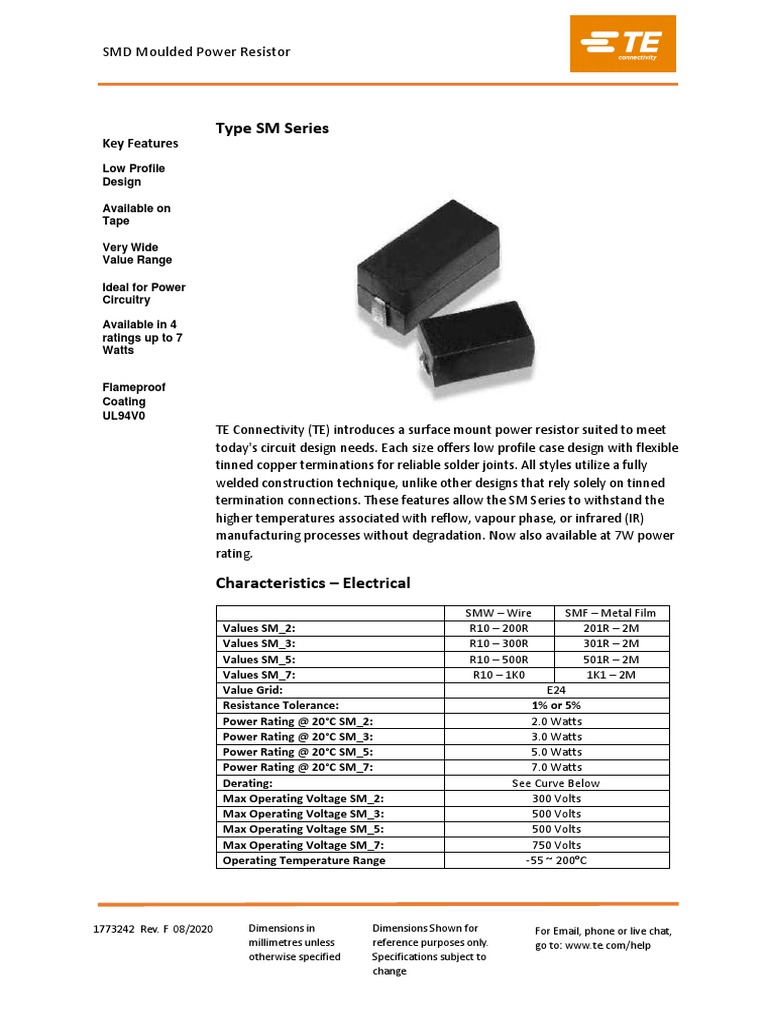 SMD Moulded Power Resistor

TE connectivity

Key Features

Low Profile Design

Available on Tape

Very Wide Value Range

Ideal for Power Circuitry

Available in 4 ratings up to 7 Watts

Flameproof Coating UL94V0

Type SM Series

TE Connectivity (TE) introduces a surface mount power resistor suited to meet today's circuit design needs. Each size offers low profile case design with flexible tinned copper terminations for reliable solder joints. All styles utilize a fully welded construction technique, unlike other designs that rely solely on tinned termination connections. These features allow the SM Series to withstand the higher temperatures associated with reflow, vapour phase, or infrared (IR) manufacturing processes without degradation. Now also available at 7W power rating.

Characteristics – Electrical

| | SMW – Wire | SMF – Metal Film |
|---|---|---|
| Values SM_2: | R10 – 200R | 201R – 2M |
| Values SM_3: | R10 – 300R | 301R – 2M |
| Values SM_5: | R10 – 500R | 501R – 2M |
| Values SM_7: | R10 – 1K0 | 1K1 – 2M |
| Value Grid: | E24 | |
| Resistance Tolerance: | 1% or 5% | |
| Power Rating @ 20°C SM_2: | 2.0 Watts | |
| Power Rating @ 20°C SM_3: | 3.0 Watts | |
| Power Rating @ 20°C SM_5: | 5.0 Watts | |
| Power Rating @ 20°C SM_7: | 7.0 Watts | |
| Derating: | See Curve Below | |
| Max Operating Voltage SM_2: | 300 Volts | |
| Max Operating Voltage SM_3: | 500 Volts | |
| Max Operating Voltage SM_5: | 500 Volts | |
| Max Operating Voltage SM_7: | 750 Volts | |
| Operating Temperature Range | -55 ~ 200°C | |

1773242 Rev. F 08/2020

Dimensions in millimetres unless otherwise specified

Dimensions Shown for reference purposes only. Specifications subject to change

For Email, phone or live chat, go to: www.te.com/help